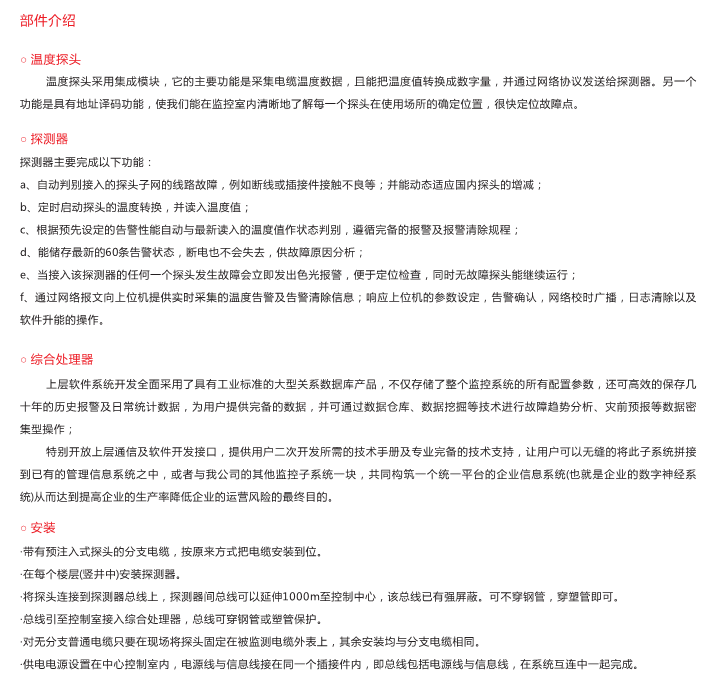 部件介绍

○ 温度探头

温度探头采用集成模块，它的主要功能是采集电缆温度数据，且能把温度值转换成数字量，并通过网络协议发送给探测器。另一个功能是具有地址译码功能，使我们能在监控室内清晰地了解每一个探头在使用场所的确定位置，很快定位故障点。

○ 探测器

探测器主要完成以下功能：

a、自动判别接入的探头子网的线路故障，例如断线或插接件接触不良等；并能动态适应国内探头的增减；

b、定时启动探头的温度转换，并读入温度值；

c、根据预先设定的告警性能自动与最新读入的温度值作状态判别，遵循完备的报警及报警清除规程；

d、能储存最新的60条告警状态，断电也不会失去，供故障原因分析；

e、当接入该探测器的任何一个探头发生故障会立即发出色光报警，便于定位检查，同时无故障探头能继续运行；

f、通过网络报文向上位机提供实时采集的温度告警及告警清除信息；响应上位机的参数设定，告警确认，网络校时广播，日志清除以及软件升能的操作。

○ 综合处理器

上层软件系统开发全面采用了具有工业标准的大型关系数据库产品，不仅存储了整个监控系统的所有配置参数，还可高效的保存几十年的历史报警及日常统计数据，为用户提供完备的数据，并可通过数据仓库、数据挖掘等技术进行故障趋势分析、灾前预报等数据密集型操作；

特别开放上层通信及软件开发接口，提供用户二次开发所需的技术手册及专业完备的技术支持，让用户可以无缝的将此子系统拼接到已有的管理信息系统之中，或者与我公司的其他监控子系统一块，共同构筑一个统一平台的企业信息系统(也就是企业的数字神经系统)从而达到提高企业的生产率降低企业的运营风险的最终目的。

○ 安装

·带有预注入式探头的分支电缆，按原来方式把电缆安装到位。

·在每个楼层(竖井中)安装探测器。

·将探头连接到探测器总线上，探测器间总线可以延伸1000m至控制中心，该总线已有强屏蔽。可不穿钢管，穿塑管即可。

·总线引至控制室接入综合处理器，总线可穿钢管或塑管保护。

·对无分支普通电缆只要在现场将探头固定在被监测电缆外表上，其余安装均与分支电缆相同。

·供电电源设置在中心控制室内，电源线与信息线接在同一个插接件内，即总线包括电源线与信息线，在系统互连中一起完成。